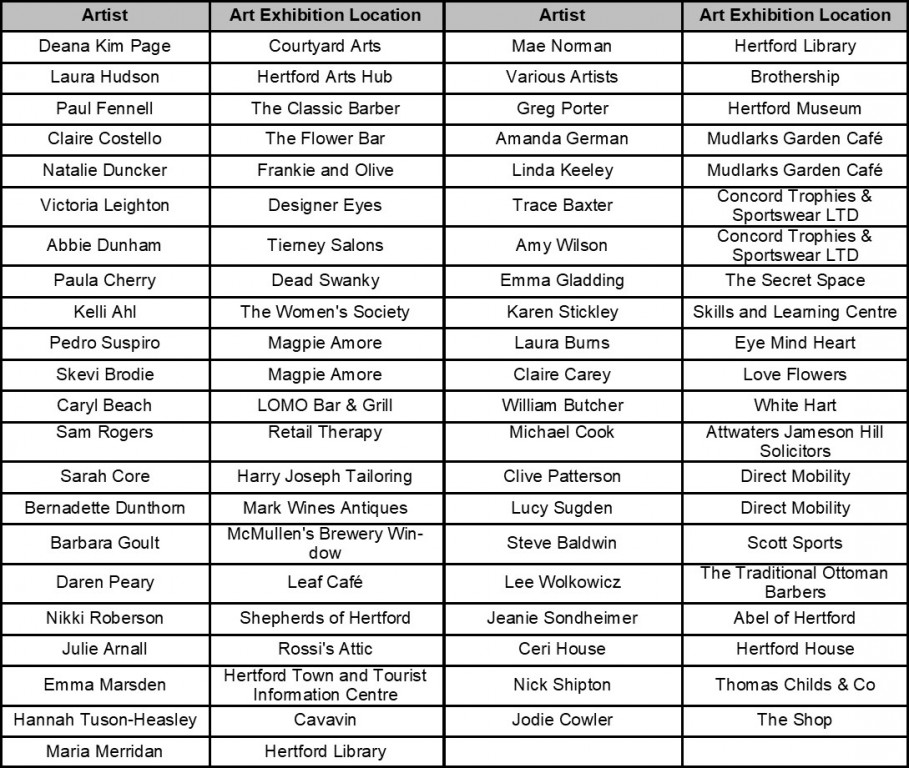 | Artist | Art Exhibition Location | Artist | Art Exhibition Location |
|---|---|---|---|
| Deana Kim Page | Courtyard Arts | Mae Norman | Hertford Library |
| Laura Hudson | Hertford Arts Hub | Various Artists | Brothership |
| Paul Fennell | The Classic Barber | Greg Porter | Hertford Museum |
| Claire Costello | The Flower Bar | Amanda German | Mudlarks Garden Café |
| Natalie Duncker | Frankie and Olive | Linda Keeley | Mudlarks Garden Café |
| Victoria Leighton | Designer Eyes | Trace Baxter | Concord Trophies & Sportswear LTD |
| Abbie Dunham | Tierney Salons | Amy Wilson | Concord Trophies & Sportswear LTD |
| Paula Cherry | Dead Swanky | Emma Gladding | The Secret Space |
| Kelli Ahl | The Women's Society | Karen Stickley | Skills and Learning Centre |
| Pedro Suspiro | Magpie Amore | Laura Burns | Eye Mind Heart |
| Skevi Brodie | Magpie Amore | Claire Carey | Love Flowers |
| Caryl Beach | LOMO Bar & Grill | William Butcher | White Hart |
| Sam Rogers | Retail Therapy | Michael Cook | Attwaters Jameson Hill Solicitors |
| Sarah Core | Harry Joseph Tailoring | Clive Patterson | Direct Mobility |
| Bernadette Dunthorn | Mark Wines Antiques | Lucy Sugden | Direct Mobility |
| Barbara Goult | McMullen's Brewery Window | Steve Baldwin | Scott Sports |
| Daren Peary | Leaf Café | Lee Wolkowicz | The Traditional Ottoman Barbers |
| Nikki Roberson | Shepherds of Hertford | Jeanie Sondheimer | Abel of Hertford |
| Julie Arnall | Rossi's Attic | Ceri House | Hertford House |
| Emma Marsden | Hertford Town and Tourist Information Centre | Nick Shipton | Thomas Childs & Co |
| Hannah Tuson-Heasley | Cavavin | Jodie Cowler | The Shop |
| Maria Merridan | Hertford Library | | |